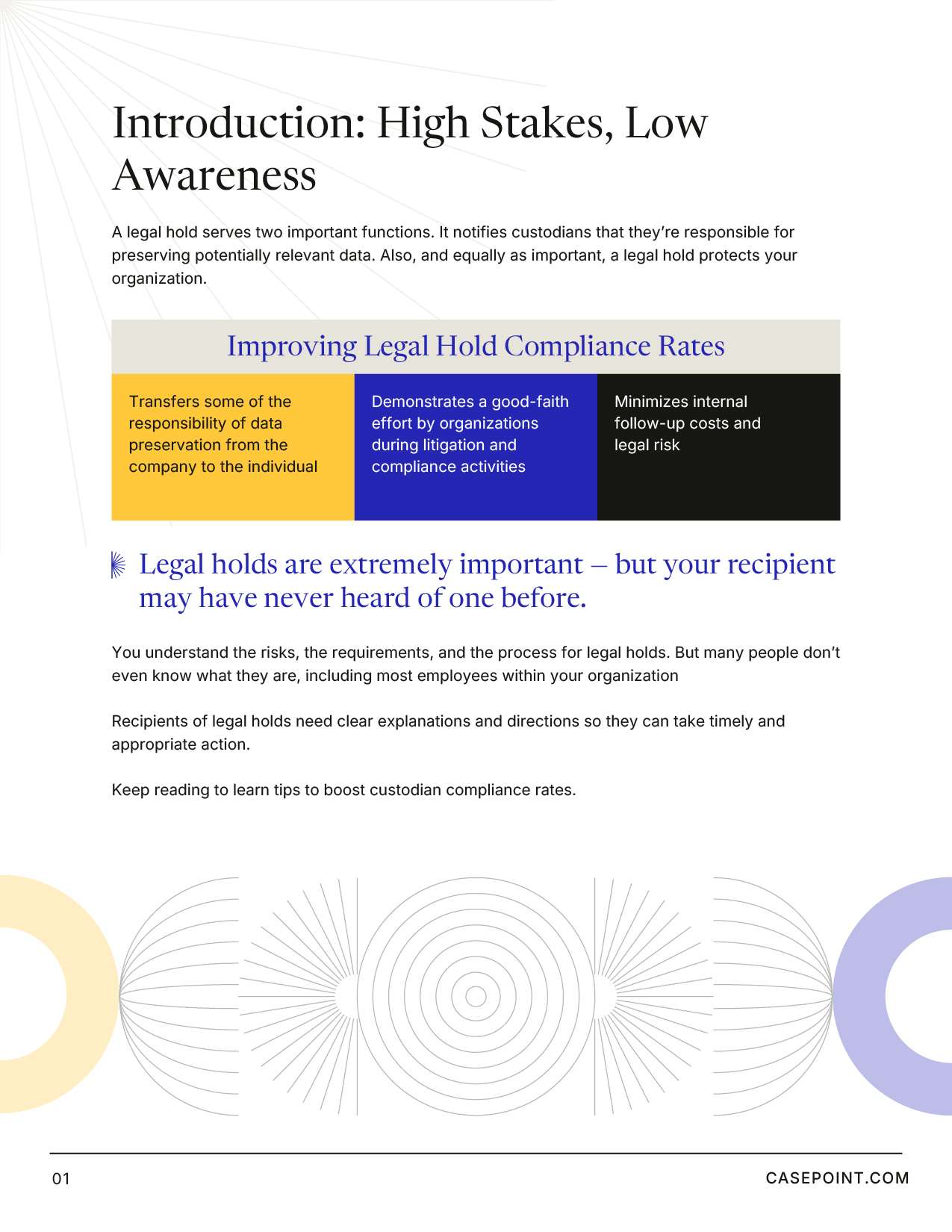 Introduction: High Stakes, Low Awareness

A legal hold serves two important functions. It notifies custodians that they're responsible for preserving potentially relevant data. Also, and equally as important, a legal hold protects your organization.

Improving Legal Hold Compliance Rates

Transfers some of the responsibility of data preservation from the company to the individual

Demonstrates a good-faith effort by organizations during litigation and compliance activities

Minimizes internal follow-up costs and legal risk

Legal holds are extremely important – but your recipient may have never heard of one before.

You understand the risks, the requirements, and the process for legal holds. But many people don't even know what they are, including most employees within your organization

Recipients of legal holds need clear explanations and directions so they can take timely and appropriate action.

Keep reading to learn tips to boost custodian compliance rates.

01

CASEPOINT.COM